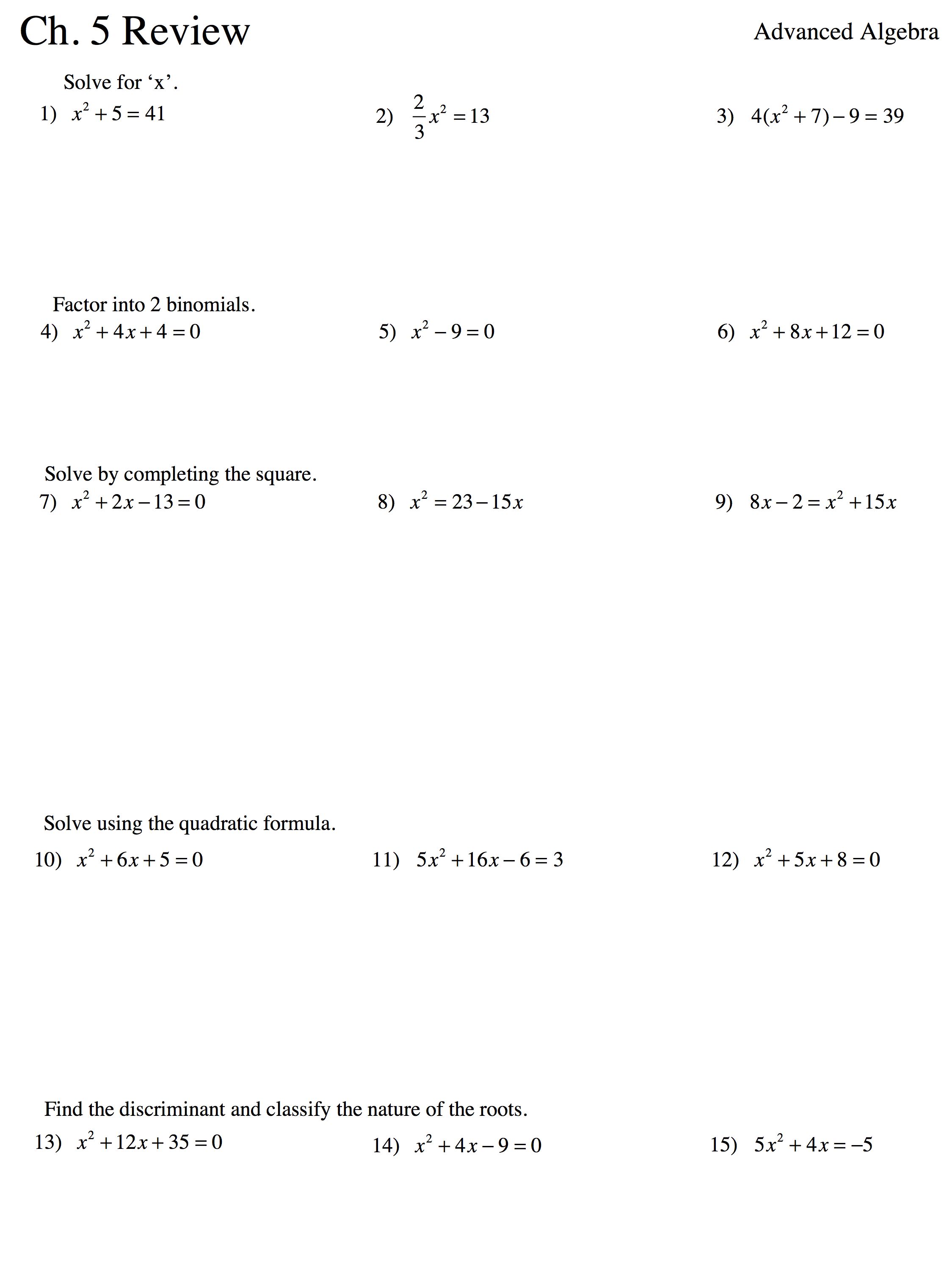 Ch. 5 Review

Advanced Algebra

Solve for ‘x’.

1) $x^2 + 5 = 41$

2) $\frac{2}{3}x^2 = 13$

3) $4(x^2 + 7) - 9 = 39$

Factor into 2 binomials.

4) $x^2 + 4x + 4 = 0$

5) $x^2 - 9 = 0$

6) $x^2 + 8x + 12 = 0$

Solve by completing the square.

7) $x^2 + 2x - 13 = 0$

8) $x^2 = 23 - 15x$

9) $8x - 2 = x^2 + 15x$

Solve using the quadratic formula.

10) $x^2 + 6x + 5 = 0$

11) $5x^2 + 16x - 6 = 3$

12) $x^2 + 5x + 8 = 0$

Find the discriminant and classify the nature of the roots.

13) $x^2 + 12x + 35 = 0$

14) $x^2 + 4x - 9 = 0$

15) $5x^2 + 4x = -5$